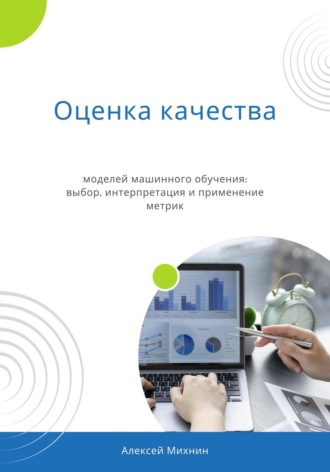 Оценка качества

моделей машинного обучения: выбор, интерпретация и применение метрик

Алексей Михнин